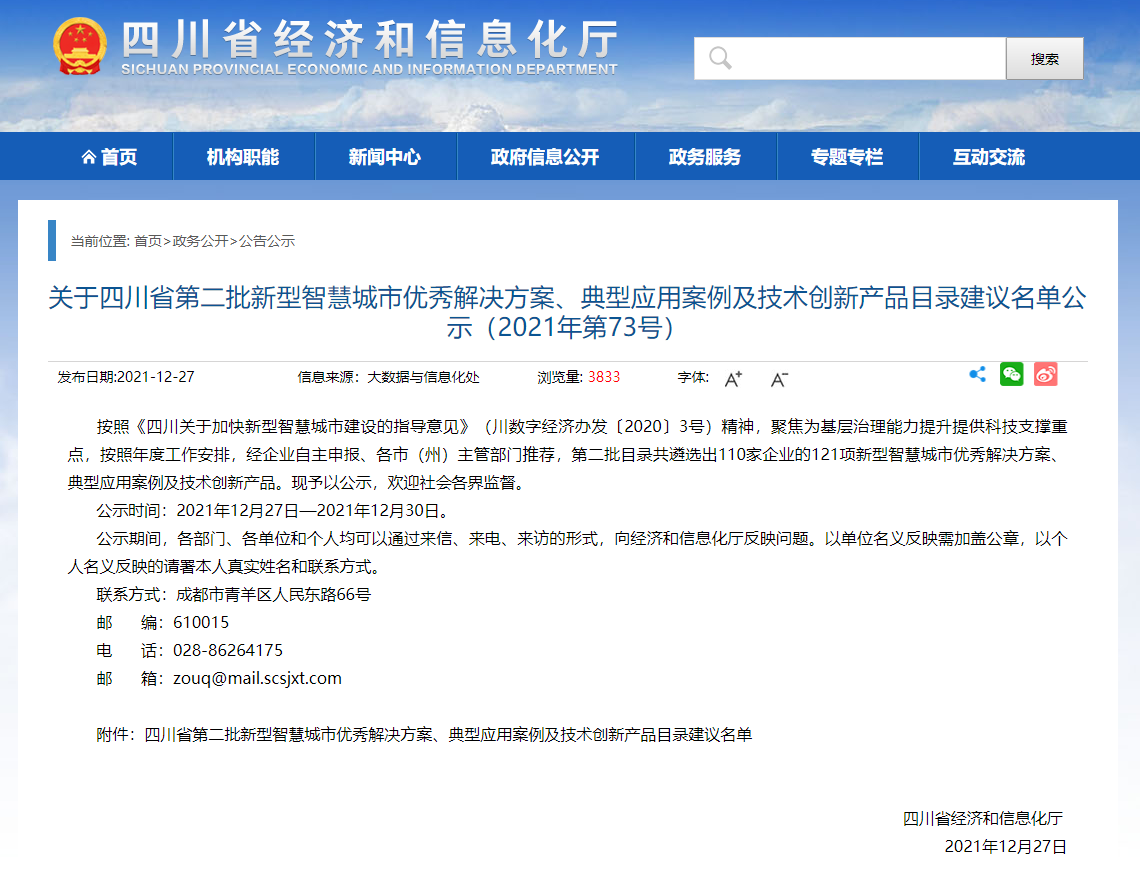 四川省经济和信息化厅
SICHUAN PROVINCIAL ECONOMIC AND INFORMATION DEPARTMENT

搜索

首页 机构职能 新闻中心 政府信息公开 政务服务 专题专栏 互动交流

当前位置: 首页>政务公开>公告公示

关于四川省第二批新型智慧城市优秀解决方案、典型应用案例及技术创新产品目录建议名单公示（2021年第73号）

发布日期:2021-12-27 信息来源：大数据与信息化处 浏览量: 3833 字体: A+ A-

按照《四川关于加快新型智慧城市建设的指导意见》（川数字经济办发〔2020〕3号）精神，聚焦为基层治理能力提升提供科技支撑重点，按照年度工作安排，经企业自主申报、各市（州）主管部门推荐，第二批目录共遴选出110家企业的121项新型智慧城市优秀解决方案、典型应用案例及技术创新产品。现予以公示，欢迎社会各界监督。

公示时间：2021年12月27日—2021年12月30日。

公示期间，各部门、各单位和个人均可以通过来信、来电、来访的形式，向经济和信息化厅反映问题。以单位名义反映需加盖公章，以个人名义反映的请署本人真实姓名和联系方式。

联系方式：成都市青羊区人民东路66号

邮 编：610015

电 话：028-86264175

邮 箱：zouq@mail.scsjxt.com

附件：四川省第二批新型智慧城市优秀解决方案、典型应用案例及技术创新产品目录建议名单

四川省经济和信息化厅

2021年12月27日